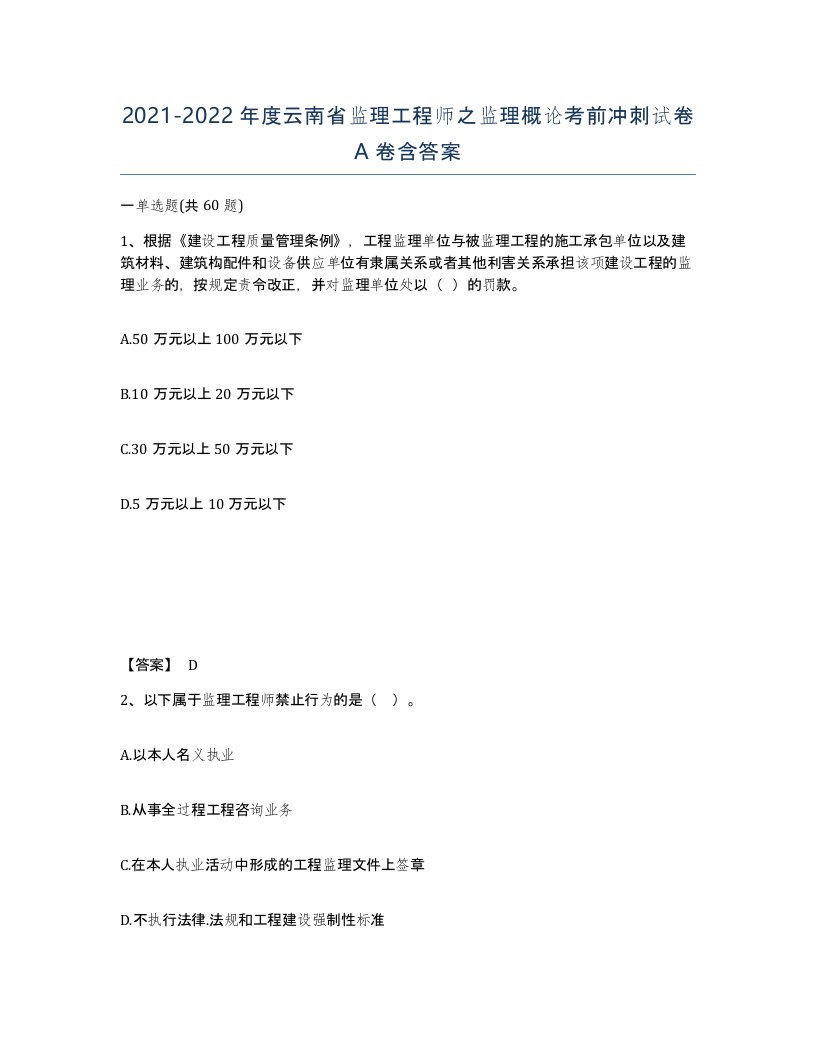 2021-2022年度云南省监理工程师之监理概论考前冲刺试卷A卷含答案

一单选题(共60题)

1、根据《建设工程质量管理条例》，工程监理单位与被监理工程的施工承包单位以及建筑材料、建筑构配件和设备供应单位有隶属关系或者其他利害关系承担该项建设工程的监理业务的，按规定责令改正，并对监理单位处以（ ）的罚款。

A.50万元以上100万元以下

B.10万元以上20万元以下

C.30万元以上50万元以下

D.5万元以上10万元以下

【答案】 D

2、以下属于监理工程师禁止行为的是（ ）。

A.以本人名义执业

B.从事全过程工程咨询业务

C.在本人执业活动中形成的工程监理文件上签章

D.不执行法律.法规和工程建设强制性标准